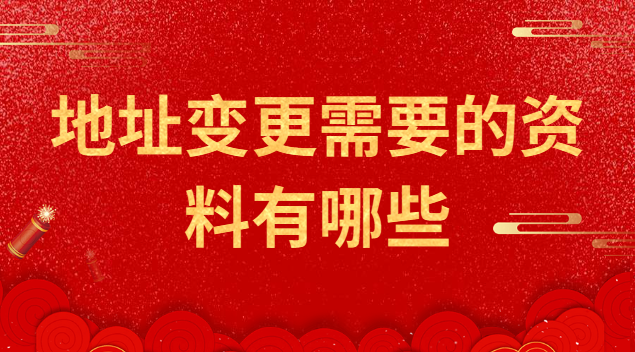 地址变更需要的资料有哪些